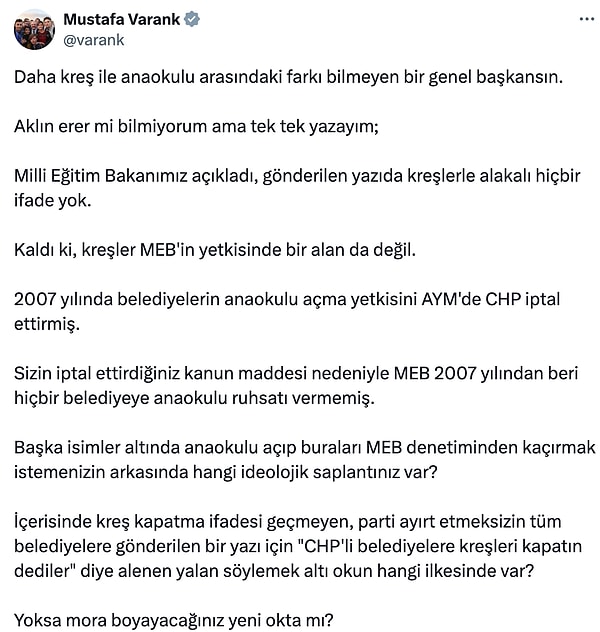 Mustafa Varank
@varank

...

Daha kreş ile anaokulu arasındaki farkı bilmeyen bir genel başkansın.

Aklın erer mi bilmiyorum ama tek tek yazayım;

Milli Eğitim Bakanımız açıkladı, gönderilen yazıda kreşlerle alakalı hiçbir ifade yok.

Kaldı ki, kreşler MEB'in yetkisinde bir alan da değil.

2007 yılında belediyelerin anaokulu açma yetkisini AYM'de CHP iptal ettirmiş.

Sizin iptal ettirdiğiniz kanun maddesi nedeniyle MEB 2007 yılından beri hiçbir belediyeye anaokulu ruhsatı vermemiş.

Başka isimler altında anaokulu açıp buraları MEB denetiminden kaçırmak istemenizin arkasında hangi ideolojik saplantınız var?

İçerisinde kreş kapatma ifadesi geçmeyen, parti ayırt etmeksizin tüm belediyelere gönderilen bir yazı için "CHP'li belediyelere kreşleri kapatın dediler" diye alenen yalan söylemek altı okun hangi ilkesinde var?

Yoksa mora boyayacağınız yeni okta mı?